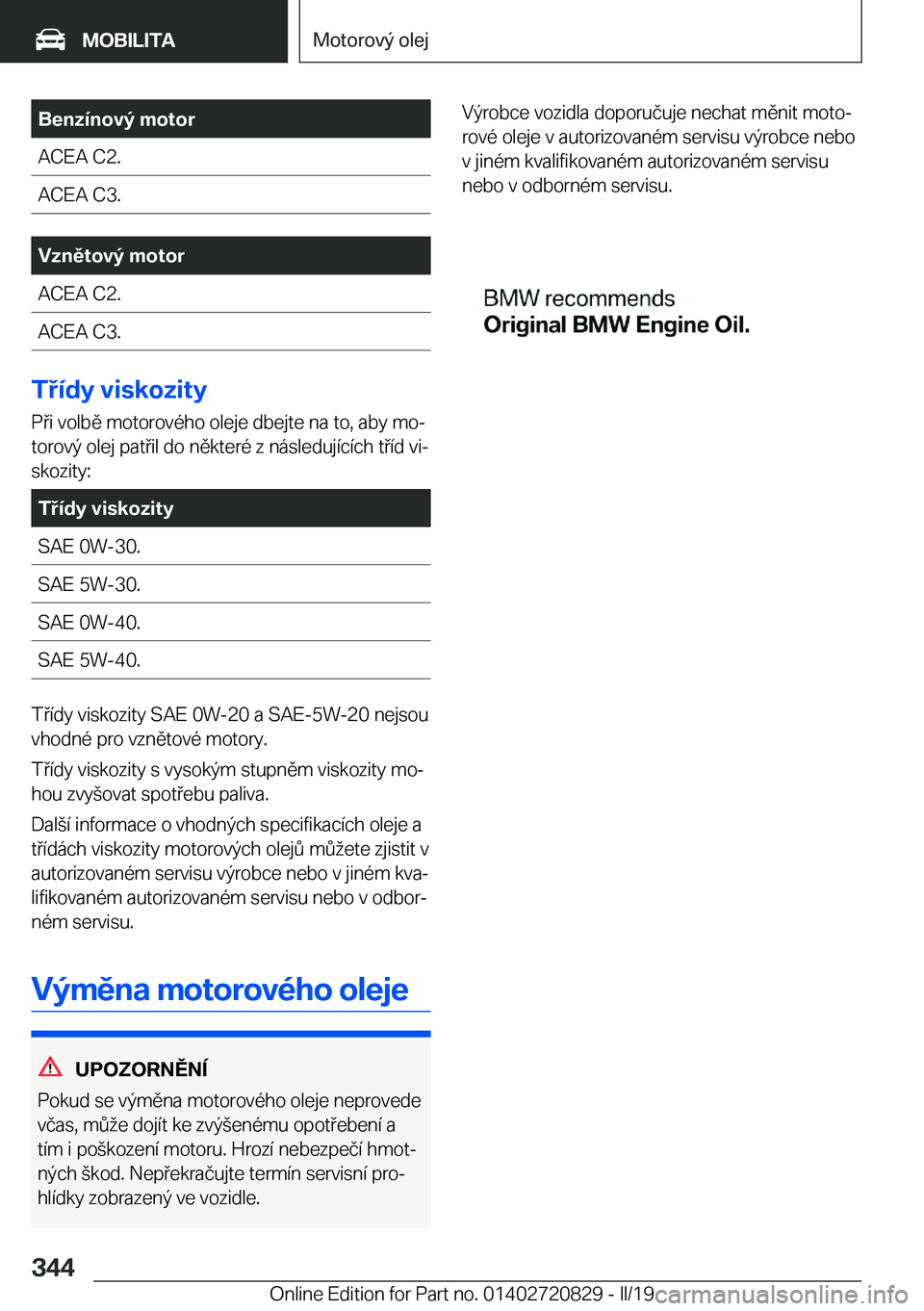 MOBILITA

Motorový olej

| Benzínový motor |
|---|
| ACEA C2. |
| ACEA C3. |

| Vznětový motor |
|---|
| ACEA C2. |
| ACEA C3. |

Třídy viskozity

Při volbě motorového oleje dbejte na to, aby motorový olej patřil do některé z následujících tříd viskozity:

| Třídy viskozity |
|---|
| SAE 0W-30. |
| SAE 5W-30. |
| SAE 0W-40. |
| SAE 5W-40. |

Třídy viskozity SAE 0W-20 a SAE-5W-20 nejsou vhodné pro vznětové motory.

Třídy viskozity s vysokým stupněm viskozity mohou zvyšovat spotřebu paliva.

Další informace o vhodných specifikacích oleje a třídách viskozity motorových olejů můžete zjistit v autorizovaném servisu výrobce nebo v jiném kvalifikovaném autorizovaném servisu nebo v odborném servisu.

Výměna motorového oleje

UPOZORNĚNÍ

Pokud se výměna motorového oleje neprovede včas, může dojít ke zvýšenému opotřebení a tím i poškození motoru. Hrozí nebezpečí hmotných škod. Nepřekračujte termín servisní prohlídky zobrazený ve vozidle.

Výrobce vozidla doporučuje nechat měnit motorové oleje v autorizovaném servisu výrobce nebo v jiném kvalifikovaném autorizovaném servisu nebo v odborném servisu.

BMW recommends
Original BMW Engine Oil.

344

Online Edition for Part no. 01402720829 - II/19

carmanualsonline.info